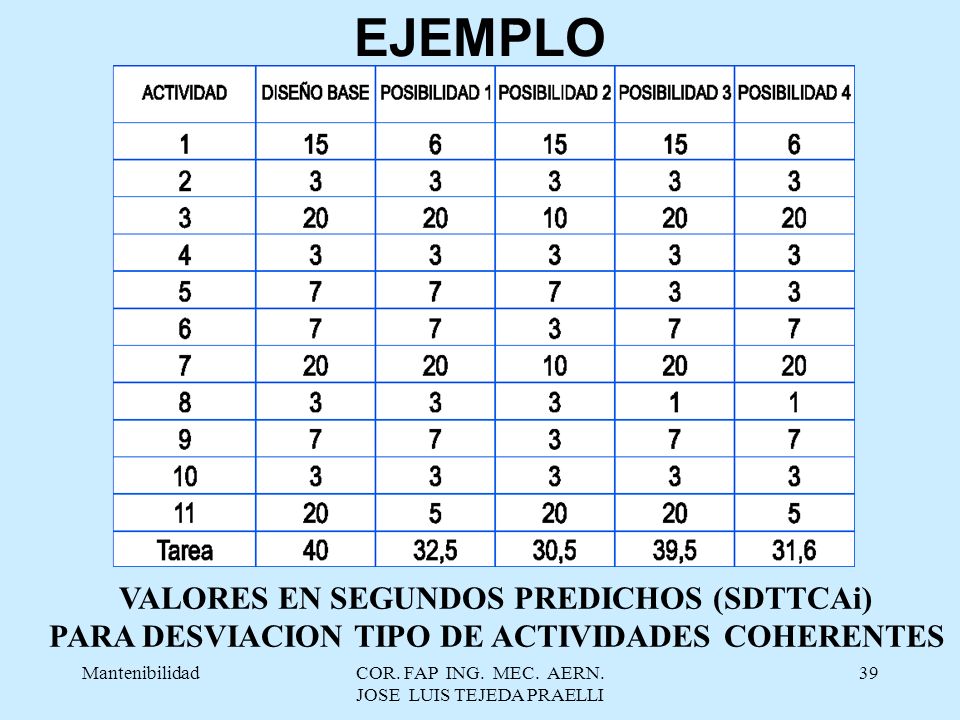 EJEMPLO

| ACTIVIDAD | DISEÑO BASE | POSIBILIDAD 1 | POSIBILIDAD 2 | POSIBILIDAD 3 | POSIBILIDAD 4 |
|---|---|---|---|---|---|
| 1 | 15 | 6 | 15 | 15 | 6 |
| 2 | 3 | 3 | 3 | 3 | 3 |
| 3 | 20 | 20 | 10 | 20 | 20 |
| 4 | 3 | 3 | 3 | 3 | 3 |
| 5 | 7 | 7 | 7 | 3 | 3 |
| 6 | 7 | 7 | 3 | 7 | 7 |
| 7 | 20 | 20 | 10 | 20 | 20 |
| 8 | 3 | 3 | 3 | 1 | 1 |
| 9 | 7 | 7 | 3 | 7 | 7 |
| 10 | 3 | 3 | 3 | 3 | 3 |
| 11 | 20 | 5 | 20 | 20 | 5 |
| Tarea | 40 | 32,5 | 30,5 | 39,5 | 31,6 |

VALORES EN SEGUNDOS PREDICHOS (SDTTCAi)
PARA DESVIACION TIPO DE ACTIVIDADES COHERENTES

Mantenibilidad

COR. FAP ING. MEC. AERN.
JOSE LUIS TEJEDA PRAELLI

39